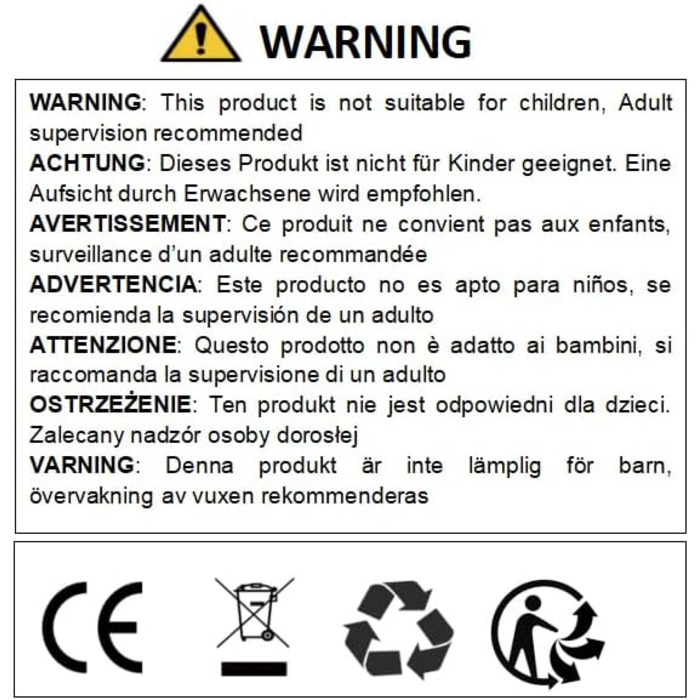 WARNING

WARNING: This product is not suitable for children, Adult supervision recommended

ACHTUNG: Dieses Produkt ist nicht für Kinder geeignet. Eine Aufsicht durch Erwachsene wird empfohlen.

AVERTISSEMENT: Ce produit ne convient pas aux enfants, surveillance d'un adulte recommandée

ADVERTENCIA: Este producto no es apto para niños, se recomienda la supervisión de un adulto

ATTENZIONE: Questo prodotto non è adatto ai bambini, si raccomanda la supervisione di un adulto

OSTRZEŻENIE: Ten produkt nie jest odpowiedni dla dzieci. Zalecany nadzór osoby dorosłej

VARNING: Denna produkt är inte lämplig för barn, övervakning av vuxen rekommenderas

CE